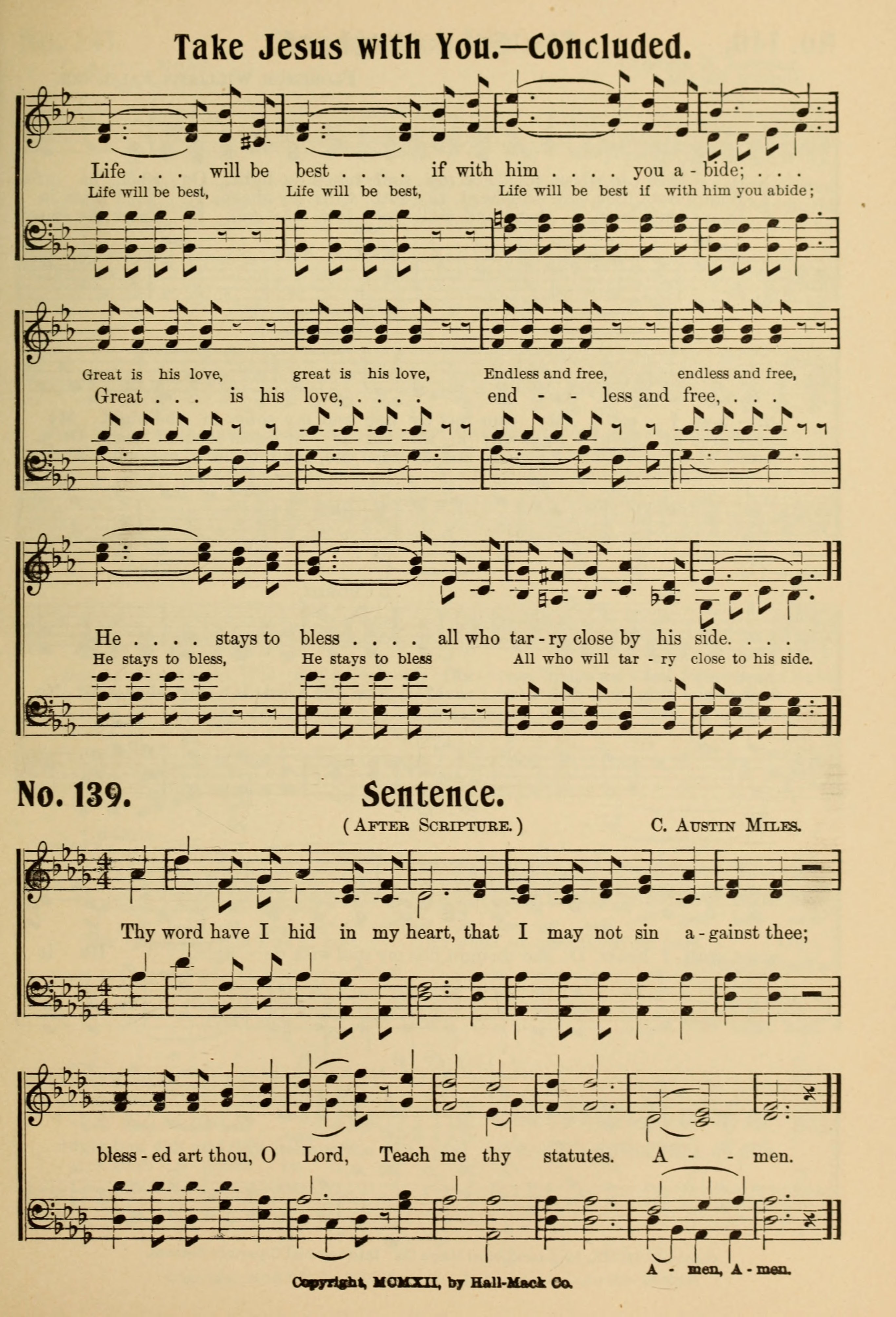 Take Jesus with You.—Concluded.

Life . . . will be best . . . . if with him . . . . you a - bide; . . .
Life will be best, Life will be best, Life will be best if with him you abide;

Great is his love, great is his love, Endless and free, endless and free,
Great . . . is his love, . . . . end - - less and free, . . .

He . . . . stays to bless . . . . all who tar - ry close by his side. . . .
He stays to bless, He stays to bless All who will tar - ry close to his side.

No. 139. Sentence.

(After Scripture.) C. Austin Miles.

Thy word have I hid in my heart, that I may not sin a - gainst thee;

bless - ed art thou, O Lord, Teach me thy statutes. A - - men.

A - men, A - men.

Copyright, MCMXII, by Hall-Mack Co.